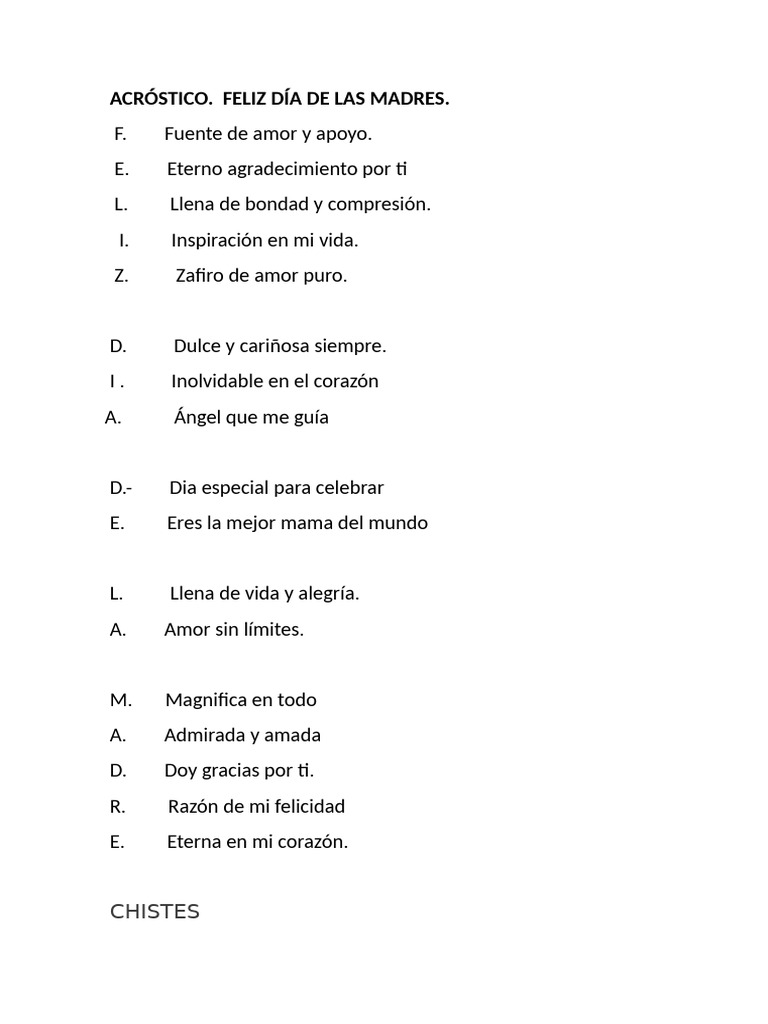 ACRÓSTICO. FELIZ DÍA DE LAS MADRES.

F. Fuente de amor y apoyo.
E. Eterno agradecimiento por ti
L. Llena de bondad y compresión.
I. Inspiración en mi vida.
Z. Zafiro de amor puro.

D. Dulce y cariñosa siempre.
I . Inolvidable en el corazón
A. Ángel que me guía

D.- Dia especial para celebrar
E. Eres la mejor mama del mundo

L. Llena de vida y alegría.
A. Amor sin límites.

M. Magnifica en todo
A. Admirada y amada
D. Doy gracias por ti.
R. Razón de mi felicidad
E. Eterna en mi corazón.

CHISTES